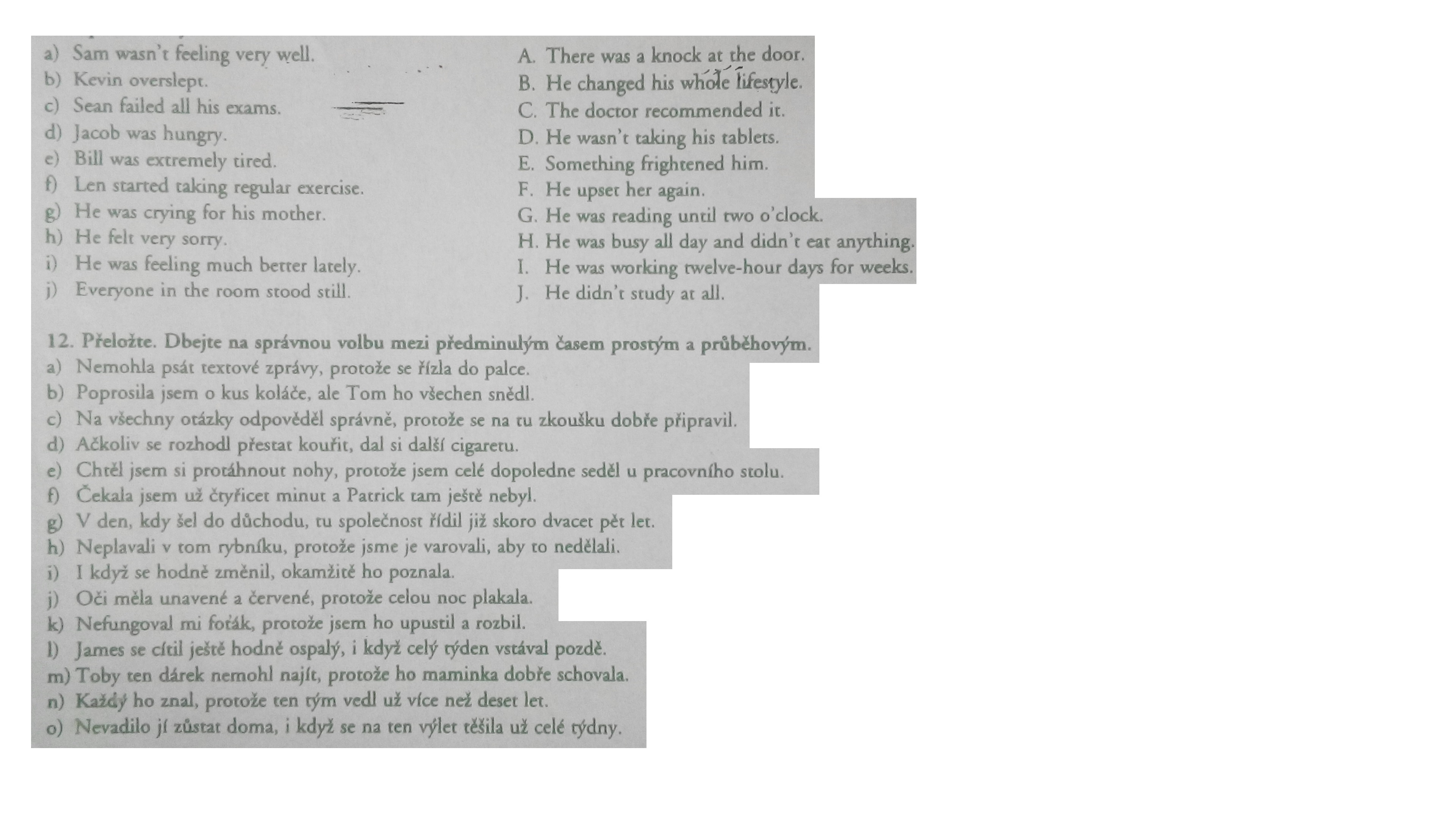 a) Sam wasn't feeling very well.
b) Kevin overslept.
c) Sean failed all his exams.
d) Jacob was hungry.
e) Bill was extremely tired.
f) Len started taking regular exercise.
g) He was crying for his mother.
h) He felt very sorry.
i) He was feeling much better lately.
j) Everyone in the room stood still.

A. There was a knock at the door.
B. He changed his whole lifestyle.
C. The doctor recommended it.
D. He wasn't taking his tablets.
E. Something frightened him.
F. He upset her again.
G. He was reading until two o'clock.
H. He was busy all day and didn't eat anything.
I. He was working twelve-hour days for weeks.
J. He didn't study at all.

12. Přeložte. Dbejte na správnou volbu mezi předminulým časem prostým a průběhovým.
a) Nemohla psát textové zprávy, protože se řízla do palce.
b) Poprosila jsem o kus koláče, ale Tom ho všechen snědl.
c) Na všechny otázky odpověděl správně, protože se na tu zkoušku dobře připravil.
d) Ačkoliv se rozhodl přestat kouřit, dal si další cigaretu.
e) Chtěl jsem si protáhnout nohy, protože jsem celé dopoledne seděl u pracovního stolu.
f) Čekala jsem už čtyřicet minut a Patrick tam ještě nebyl.
g) V den, kdy šel do důchodu, tu společnost řídil již skoro dvacet pět let.
h) Neplavali v tom rybníku, protože jsme je varovali, aby to nedělali.
i) I když se hodně změnil, okamžitě ho poznala.
j) Oči měla unavené a červené, protože celou noc plakala.
k) Nefungoval mi foťák, protože jsem ho upustil a rozbil.
l) James se cítil ještě hodně ospalý, i když celý týden vstával pozdě.
m) Toby ten dárek nemohl najít, protože ho maminka dobře schovala.
n) Každý ho znal, protože ten tým vedl už více než deset let.
o) Nevadilo jí zůstat doma, i když se na ten výlet těšila už celé týdny.